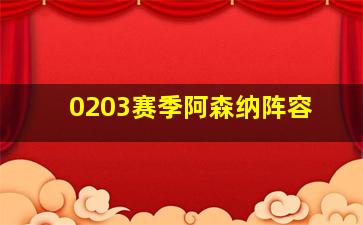 0203赛季阿森纳阵容